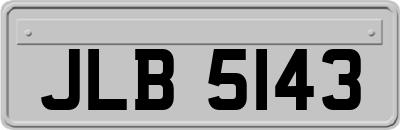 JLB 5143